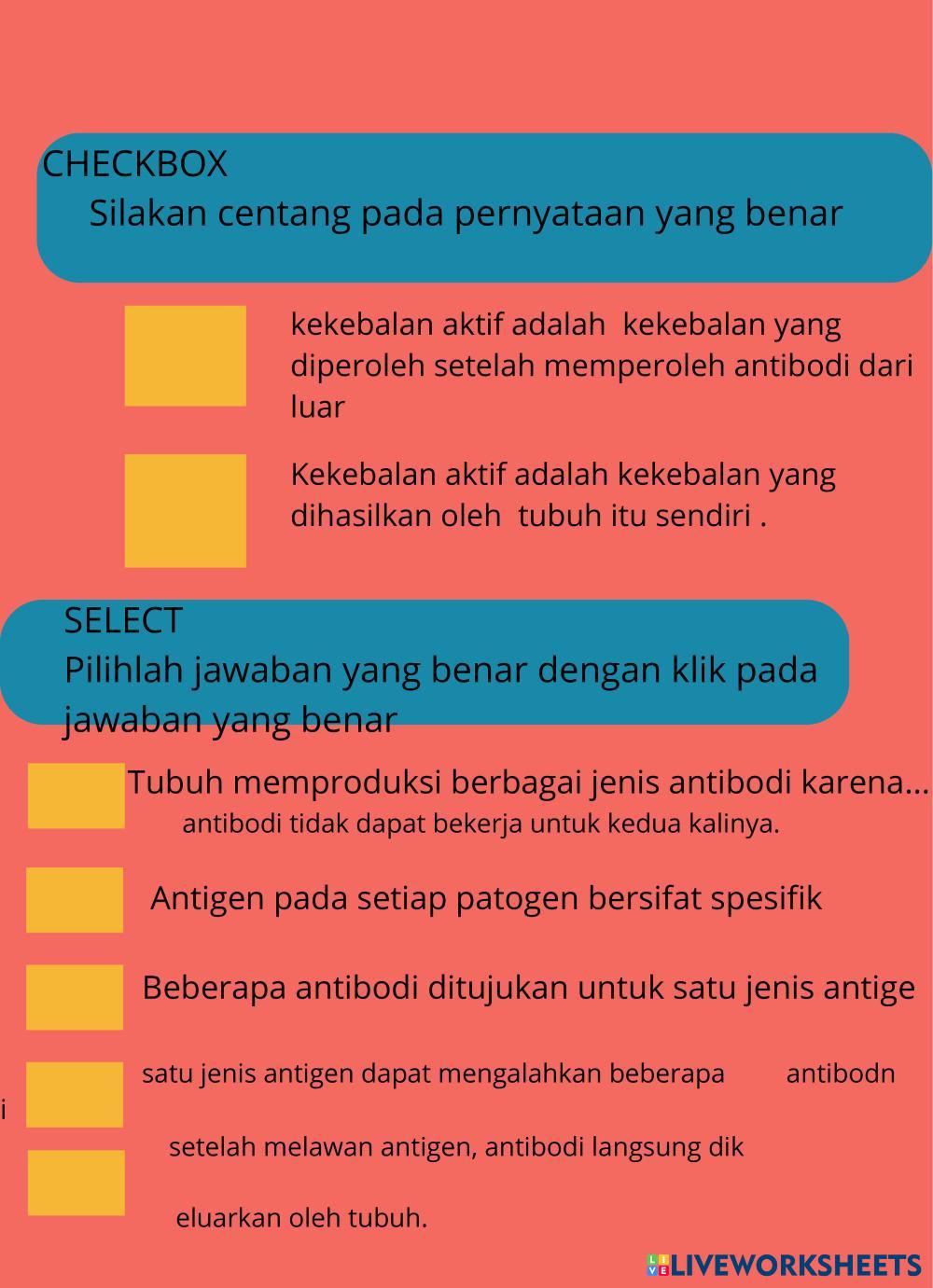 CHECKBOX
Silakan centang pada pernyataan yang benar

kekebalan aktif adalah kekebalan yang diperoleh setelah memperoleh antibodi dari luar

Kekebalan aktif adalah kekebalan yang dihasilkan oleh tubuh itu sendiri .

SELECT
Pilihlah jawaban yang benar dengan klik pada jawaban yang benar

Tubuh memproduksi berbagai jenis antibodi karena...
antibodi tidak dapat bekerja untuk kedua kalinya.

Antigen pada setiap patogen bersifat spesifik

Beberapa antibodi ditujukan untuk satu jenis antige

satu jenis antigen dapat mengalahkan beberapa antibodn
i

setelah melawan antigen, antibodi langsung dik

eluarkan oleh tubuh.

LIVEWORKSHEETS